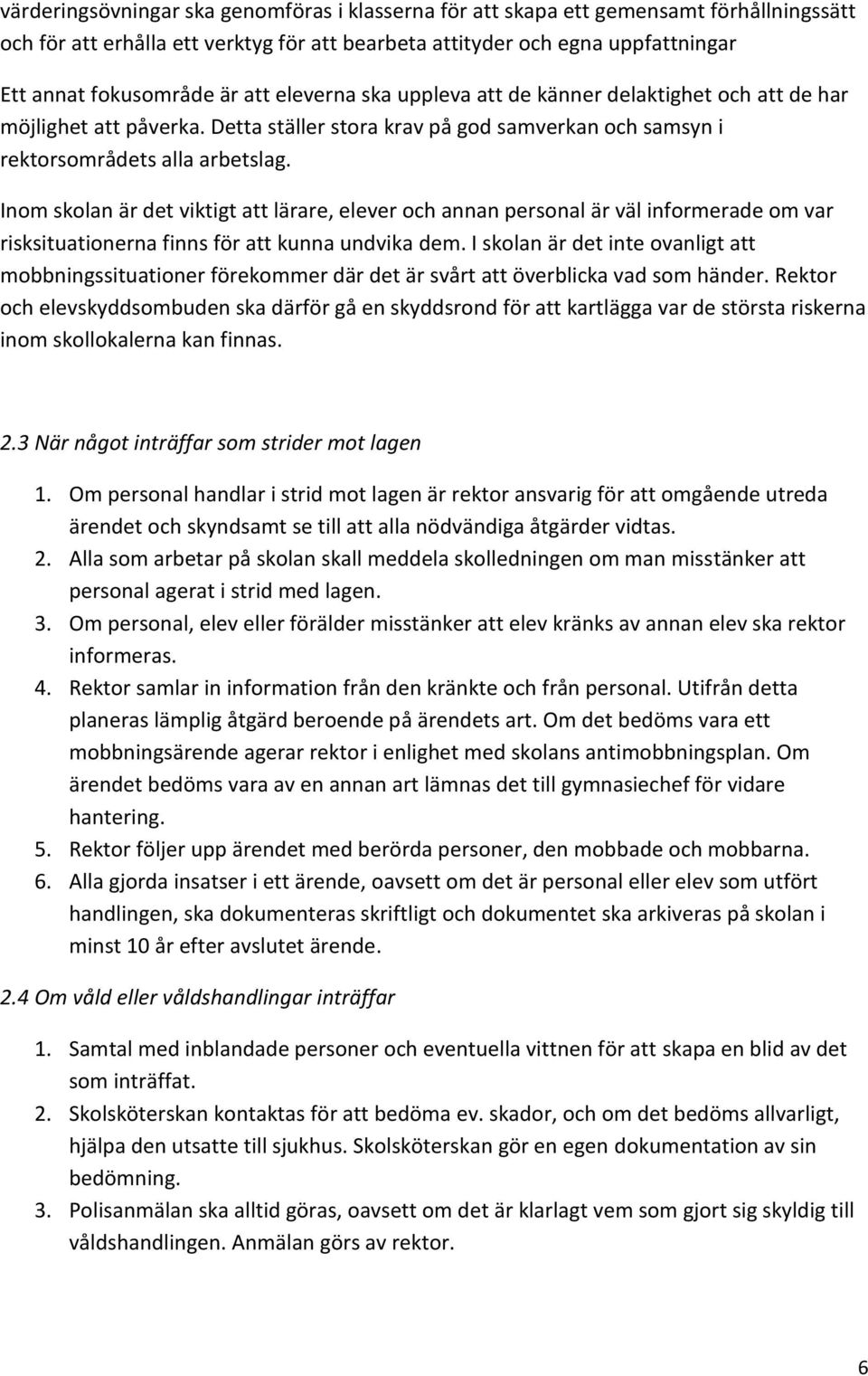 värderingsövningar ska genomföras i klasserna för att skapa ett gemensamt förhållningssätt och för att erhålla ett verktyg för att bearbeta attityder och egna uppfattningar

Ett annat fokusområde är att eleverna ska uppleva att de känner delaktighet och att de har möjlighet att påverka. Detta ställer stora krav på god samverkan och samsyn i rektorsområdets alla arbetslag.

Inom skolan är det viktigt att lärare, elever och annan personal är väl informerade om var risksituationerna finns för att kunna undvika dem. I skolan är det inte ovanligt att mobbningssituationer förekommer där det är svårt att överblicka vad som händer. Rektor och elevskyddsombuden ska därför gå en skyddsrond för att kartlägga var de största riskerna inom skollokalerna kan finnas.

2.3 När något inträffar som strider mot lagen

1. Om personal handlar i strid mot lagen är rektor ansvarig för att omgående utreda ärendet och skyndsamt se till att alla nödvändiga åtgärder vidtas.
2. Alla som arbetar på skolan skall meddela skolledningen om man misstänker att personal agerat i strid med lagen.
3. Om personal, elev eller förälder misstänker att elev kränks av annan elev ska rektor informeras.
4. Rektor samlar in information från den kränkte och från personal. Utifrån detta planeras lämplig åtgärd beroende på ärendets art. Om det bedöms vara ett mobbningsärende agerar rektor i enlighet med skolans antimobbningsplan. Om ärendet bedöms vara av en annan art lämnas det till gymnasiechef för vidare hantering.
5. Rektor följer upp ärendet med berörda personer, den mobbade och mobbarna.
6. Alla gjorda insatser i ett ärende, oavsett om det är personal eller elev som utfört handlingen, ska dokumenteras skriftligt och dokumentet ska arkiveras på skolan i minst 10 år efter avslutet ärende.

2.4 Om våld eller våldshandlingar inträffar

1. Samtal med inblandade personer och eventuella vittnen för att skapa en blid av det som inträffat.
2. Skolsköterskan kontaktas för att bedöma ev. skador, och om det bedöms allvarligt, hjälpa den utsatte till sjukhus. Skolsköterskan gör en egen dokumentation av sin bedömning.
3. Polisanmälan ska alltid göras, oavsett om det är klarlagt vem som gjort sig skyldig till våldshandlingen. Anmälan görs av rektor.

6